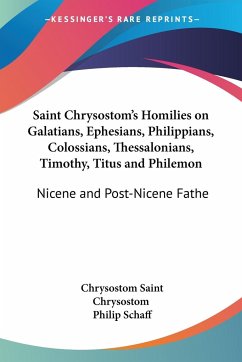 —KESSINGER'S RARE REPRINTS—

Saint Chrysostom's Homilies on Galatians, Ephesians, Philippians, Colossians, Thessalonians, Timothy, Titus and Philemon

Nicene and Post-Nicene Fathe

Chrysostom Saint
Chrysostom
Philip Schaff